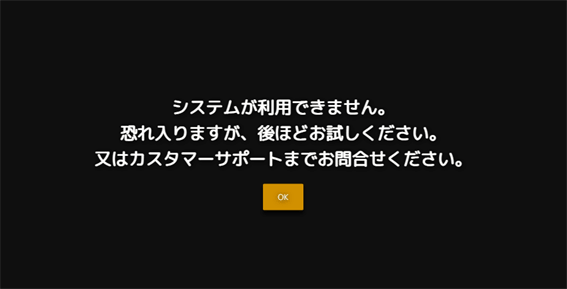 システムが利用できません。
恐れ入りますが、後ほどお試しください。
又はカスタマーサポートまでお問合せください。

OK